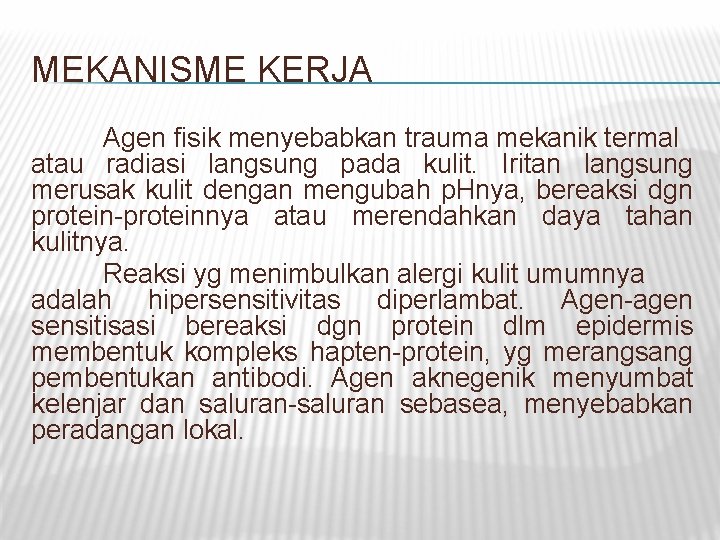 MEKANISME KERJA

Agen fisik menyebabkan trauma mekanik termal atau radiasi langsung pada kulit. Iritan langsung merusak kulit dengan mengubah pHnya, bereaksi dgn protein-proteinnya atau merendahkan daya tahan kulitnya.

Reaksi yg menimbulkan alergi kulit umumnya adalah hipersensitivitas diperlambat. Agen-agen sensitisasi bereaksi dgn protein dlm epidermis membentuk kompleks hapten-protein, yg merangsang pembentukan antibodi. Agen aknegenik menyumbat kelenjar dan saluran-saluran sebasea, menyebabkan peradangan lokal.